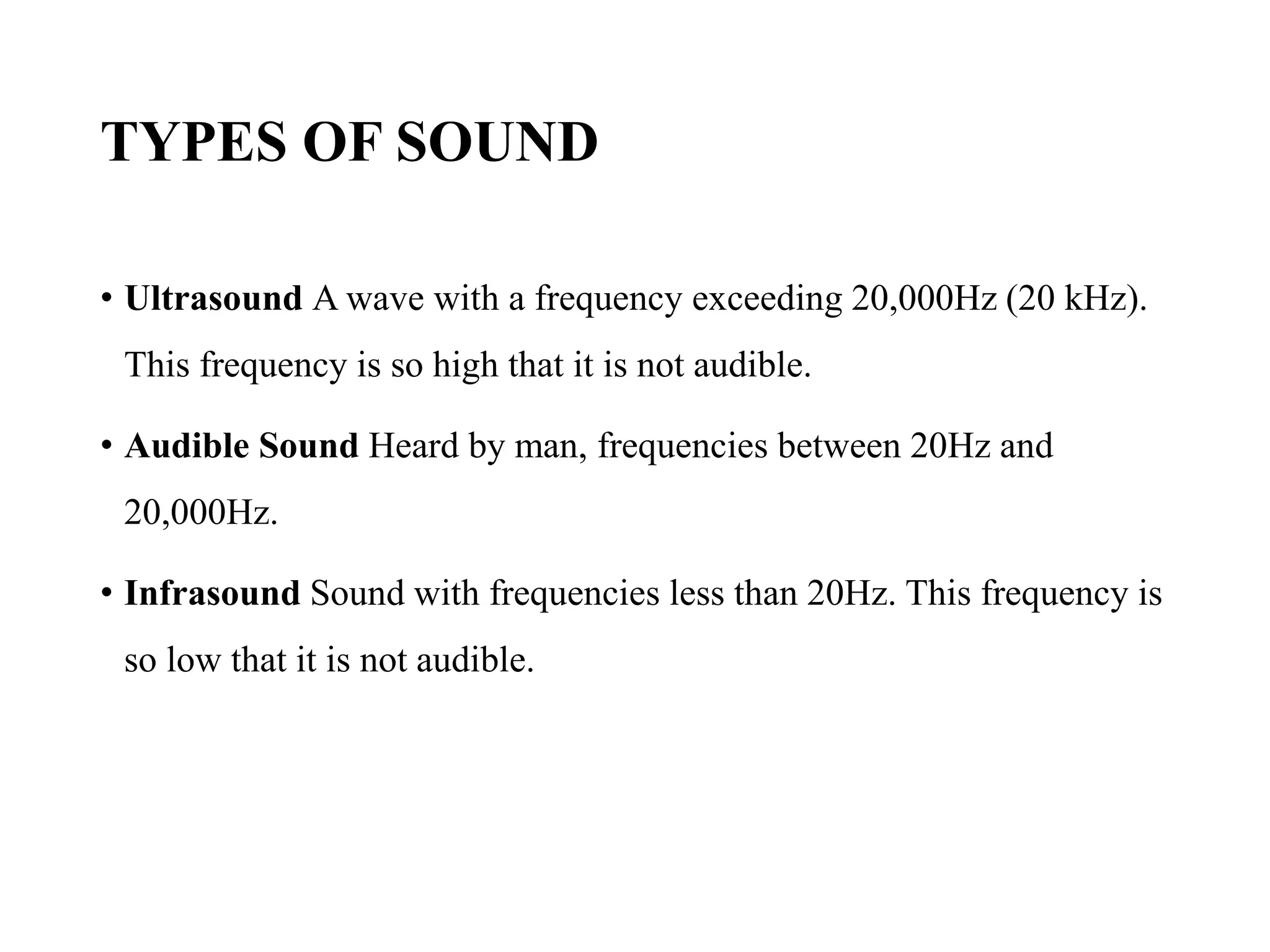 TYPES OF SOUND

• Ultrasound A wave with a frequency exceeding 20,000Hz (20 kHz). This frequency is so high that it is not audible.

• Audible Sound Heard by man, frequencies between 20Hz and 20,000Hz.

• Infrasound Sound with frequencies less than 20Hz. This frequency is so low that it is not audible.